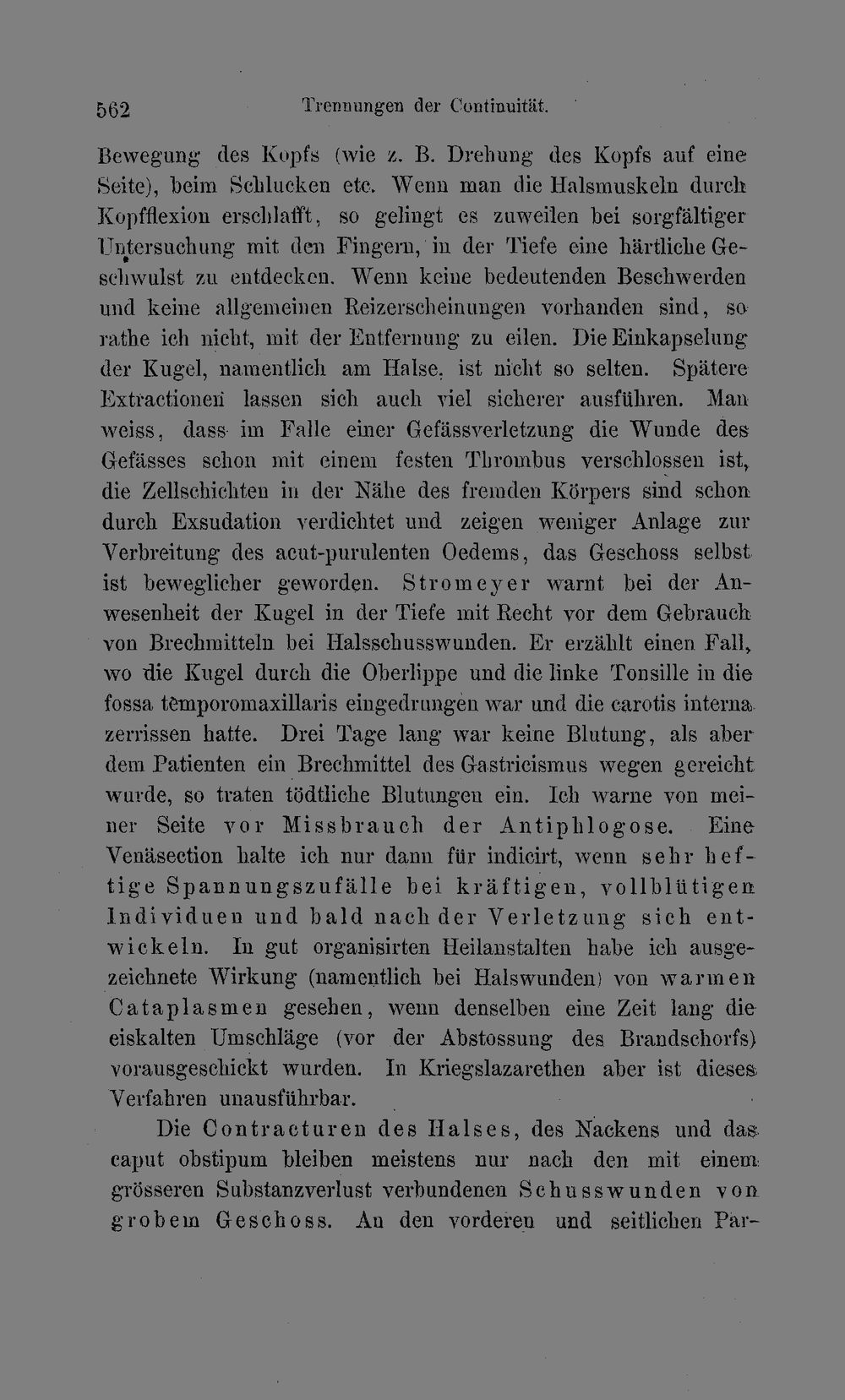 562 Trennungen der Continuität.

Bewegung des Kopfs (wie z. B. Drehung des Kopfs auf eine Seite), beim Schlucken etc. Wenn man die Halsmuskeln durch Kopfflexion erschlafft, so gelingt es zuweilen bei sorgfältiger Untersuchung mit den Fingern, in der Tiefe eine härtliche Geschwulst zu entdecken. Wenn keine bedeutenden Beschwerden und keine allgemeinen Reizerscheinungen vorhanden sind, so rathe ich nicht, mit der Entfernung zu eilen. Die Einkapselung der Kugel, namentlich am Halse, ist nicht so selten. Spätere Extractionen lassen sich auch viel sicherer ausführen. Man weiss, dass im Falle einer Gefässverletzung die Wunde des Gefässes schon mit einem festen Thrombus verschlossen ist, die Zellschichten in der Nähe des fremden Körpers sind schon durch Exsudation verdichtet und zeigen weniger Anlage zur Verbreitung des acut-purulenten Oedems, das Geschoss selbst ist beweglicher geworden. Stromeyer warnt bei der Anwesenheit der Kugel in der Tiefe mit Recht vor dem Gebrauch von Brechmitteln bei Halsschusswunden. Er erzählt einen Fall, wo die Kugel durch die Oberlippe und die linke Tonsille in die fossa temporomaxillaris eingedrungen war und die carotis interna zerrissen hatte. Drei Tage lang war keine Blutung, als aber dem Patienten ein Brechmittel des Gastricismus wegen gereicht wurde, so traten tödtliche Blutungen ein. Ich warne von meiner Seite vor Missbrauch der Antiphlogose. Eine Venäsection halte ich nur dann für indicirt, wenn sehr heftige Spannungszufälle bei kräftigen, vollblütigen Individuen und bald nach der Verletzung sich entwickeln. In gut organisirten Heilanstalten habe ich ausgezeichnete Wirkung (namentlich bei Halswunden) von warmen Cataplasmen gesehen, wenn denselben eine Zeit lang die eiskalten Umschläge (vor der Abstossung des Brandschorfs) vorausgeschickt wurden. In Kriegslazarethen aber ist dieses Verfahren unausführbar.

Die Contracturen des Halses, des Nackens und das caput obstipum bleiben meistens nur nach den mit einem grösseren Substanzverlust verbundenen Schusswunden von grobem Geschoss. An den vorderen und seitlichen Par-